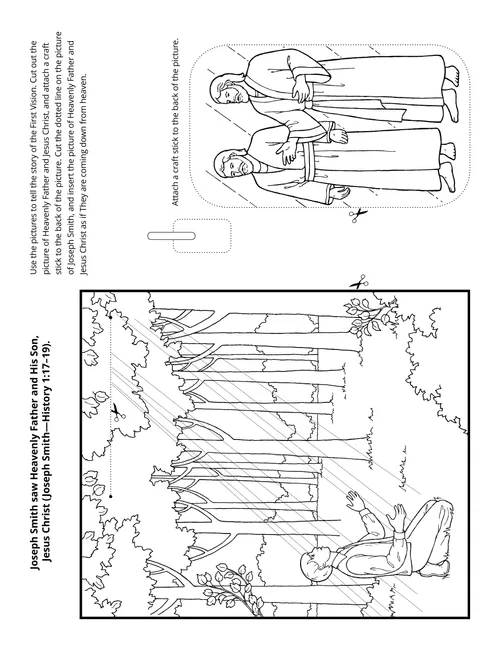 Joseph Smith saw Heavenly Father and His Son, Jesus Christ (Joseph Smith—History 1:17–19).

Use the pictures to tell the story of the First Vision. Cut out the picture of Heavenly Father and Jesus Christ, and attach a craft stick to the back of the picture. Cut the dotted line on the picture of Joseph Smith, and insert the picture of Heavenly Father and Jesus Christ as if They are coming down from heaven.

Attach a craft stick to the back of the picture.